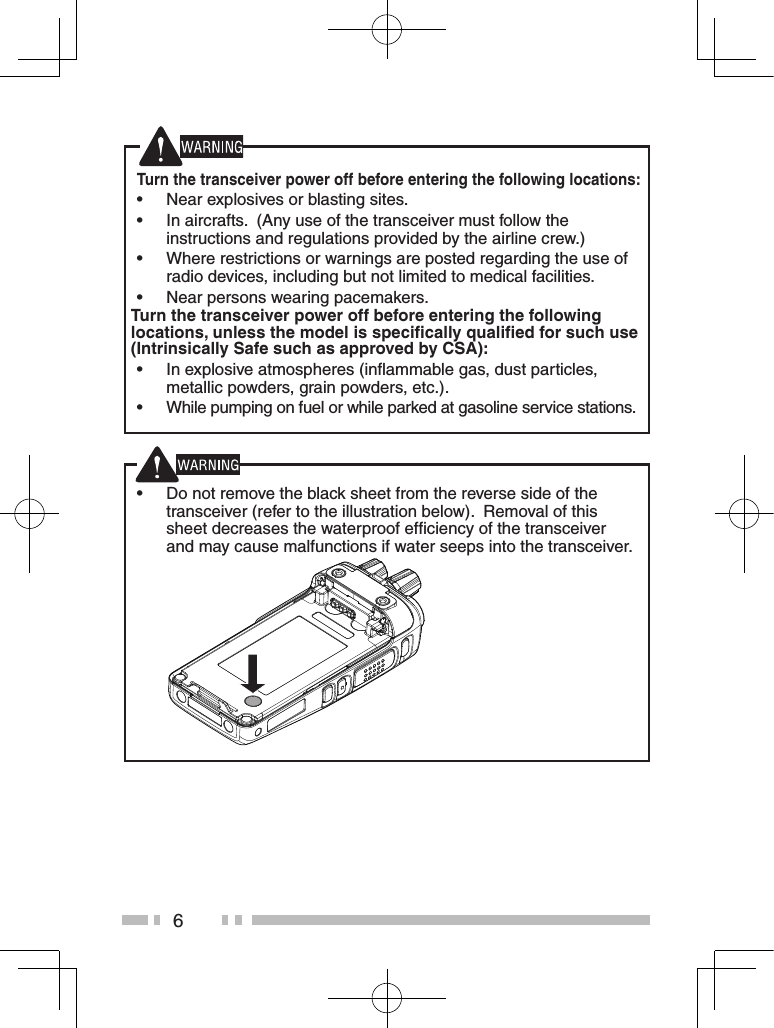 WARNING

Turn the transceiver power off before entering the following locations:

• Near explosives or blasting sites.
• In aircrafts. (Any use of the transceiver must follow the instructions and regulations provided by the airline crew.)
• Where restrictions or warnings are posted regarding the use of radio devices, including but not limited to medical facilities.
• Near persons wearing pacemakers.

Turn the transceiver power off before entering the following locations, unless the model is specifically qualified for such use (Intrinsically Safe such as approved by CSA):

• In explosive atmospheres (inflammable gas, dust particles, metallic powders, grain powders, etc.).
• While pumping on fuel or while parked at gasoline service stations.

WARNING

• Do not remove the black sheet from the reverse side of the transceiver (refer to the illustration below). Removal of this sheet decreases the waterproof efficiency of the transceiver and may cause malfunctions if water seeps into the transceiver.

6